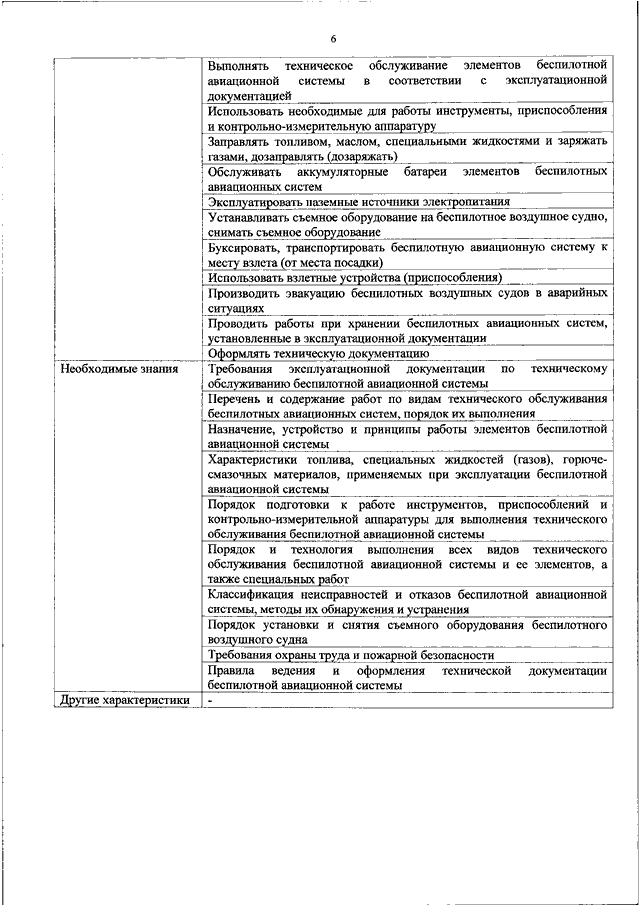 6

| | |
|---|---|
| | Выполнять техническое обслуживание элементов беспилотной авиационной системы в соответствии с эксплуатационной документацией |
| | Использовать необходимые для работы инструменты, приспособления и контрольно-измерительную аппаратуру |
| | Заправлять топливом, маслом, специальными жидкостями и заряжать газами, дозаправлять (дозаряжать) |
| | Обслуживать аккумуляторные батареи элементов беспилотных авиационных систем |
| | Эксплуатировать наземные источники электропитания |
| | Устанавливать съемное оборудование на беспилотное воздушное судно, снимать съемное оборудование |
| | Буксировать, транспортировать беспилотную авиационную систему к месту взлета (от места посадки) |
| | Использовать взлетные устройства (приспособления) |
| | Производить эвакуацию беспилотных воздушных судов в аварийных ситуациях |
| | Проводить работы при хранении беспилотных авиационных систем, установленные в эксплуатационной документации |
| | Оформлять техническую документацию |
| Необходимые знания | Требования эксплуатационной документации по техническому обслуживанию беспилотной авиационной системы |
| | Перечень и содержание работ по видам технического обслуживания беспилотных авиационных систем, порядок их выполнения |
| | Назначение, устройство и принципы работы элементов беспилотной авиационной системы |
| | Характеристики топлива, специальных жидкостей (газов), горюче-смазочных материалов, применяемых при эксплуатации беспилотной авиационной системы |
| | Порядок подготовки к работе инструментов, приспособлений и контрольно-измерительной аппаратуры для выполнения технического обслуживания беспилотной авиационной системы |
| | Порядок и технология выполнения всех видов технического обслуживания беспилотной авиационной системы и ее элементов, а также специальных работ |
| | Классификация неисправностей и отказов беспилотной авиационной системы, методы их обнаружения и устранения |
| | Порядок установки и снятия съемного оборудования беспилотного воздушного судна |
| | Требования охраны труда и пожарной безопасности |
| | Правила ведения и оформления технической документации беспилотной авиационной системы |
| Другие характеристики | - |